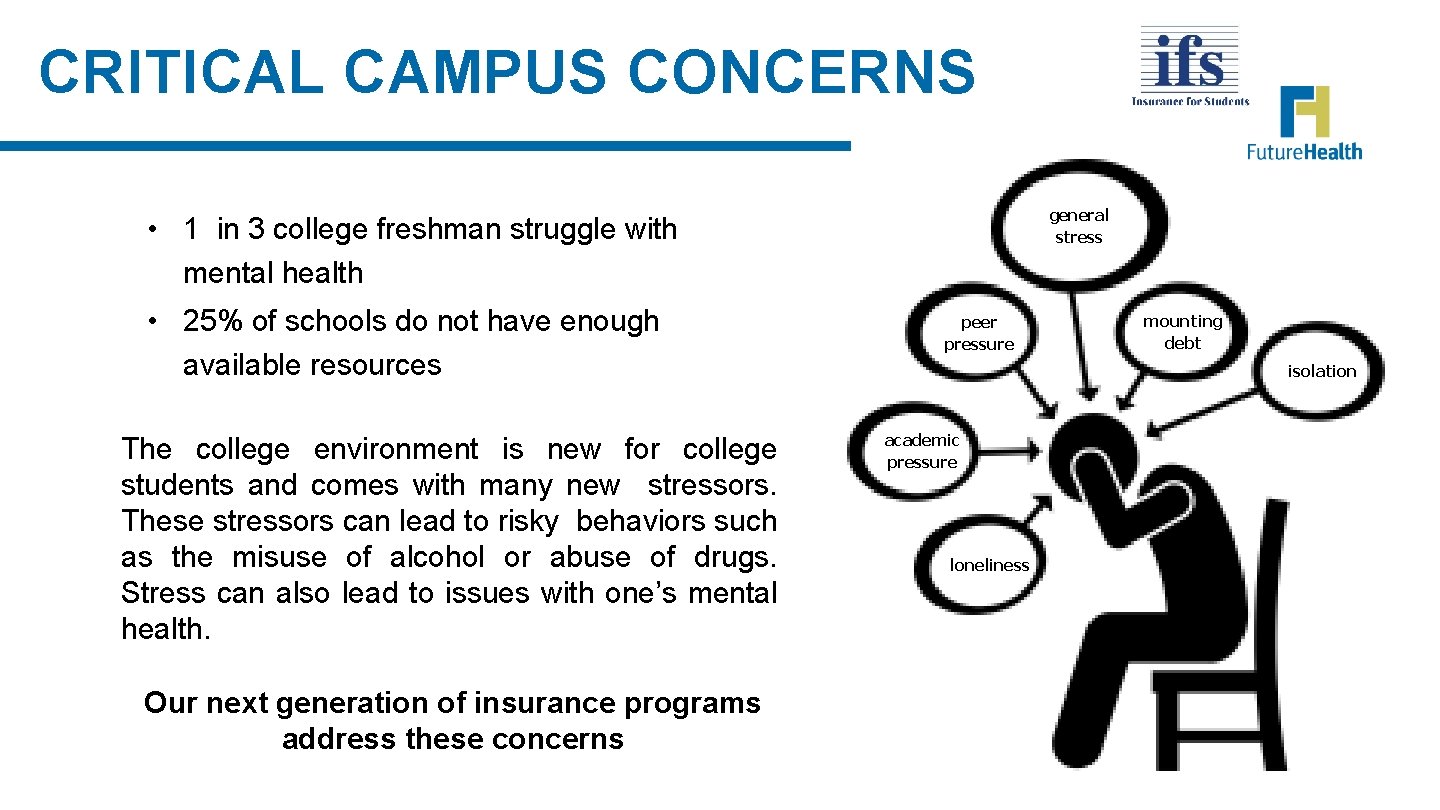 CRITICAL CAMPUS CONCERNS

ifs
Insurance for Students

FutureHealth

• 1 in 3 college freshman struggle with mental health

• 25% of schools do not have enough available resources

The college environment is new for college students and comes with many new stressors. These stressors can lead to risky behaviors such as the misuse of alcohol or abuse of drugs. Stress can also lead to issues with one's mental health.

Our next generation of insurance programs address these concerns

general stress

peer pressure

mounting debt

isolation

academic pressure

loneliness